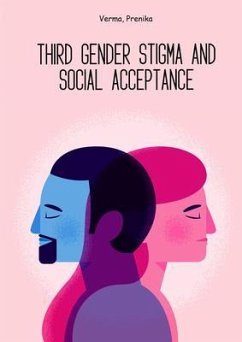 Verma, Prenika

THIRD GENDER STIGMA AND SOCIAL ACCEPTANCE